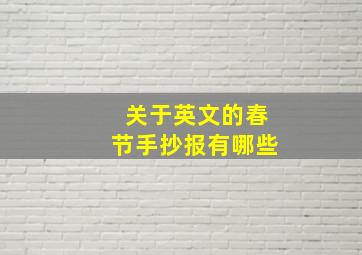 关于英文的春节手抄报有哪些